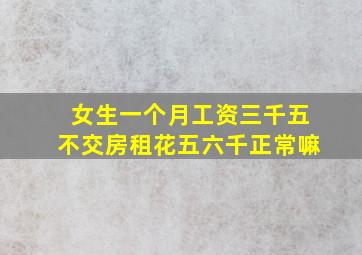 女生一个月工资三千五
不交房租花五六千正常嘛